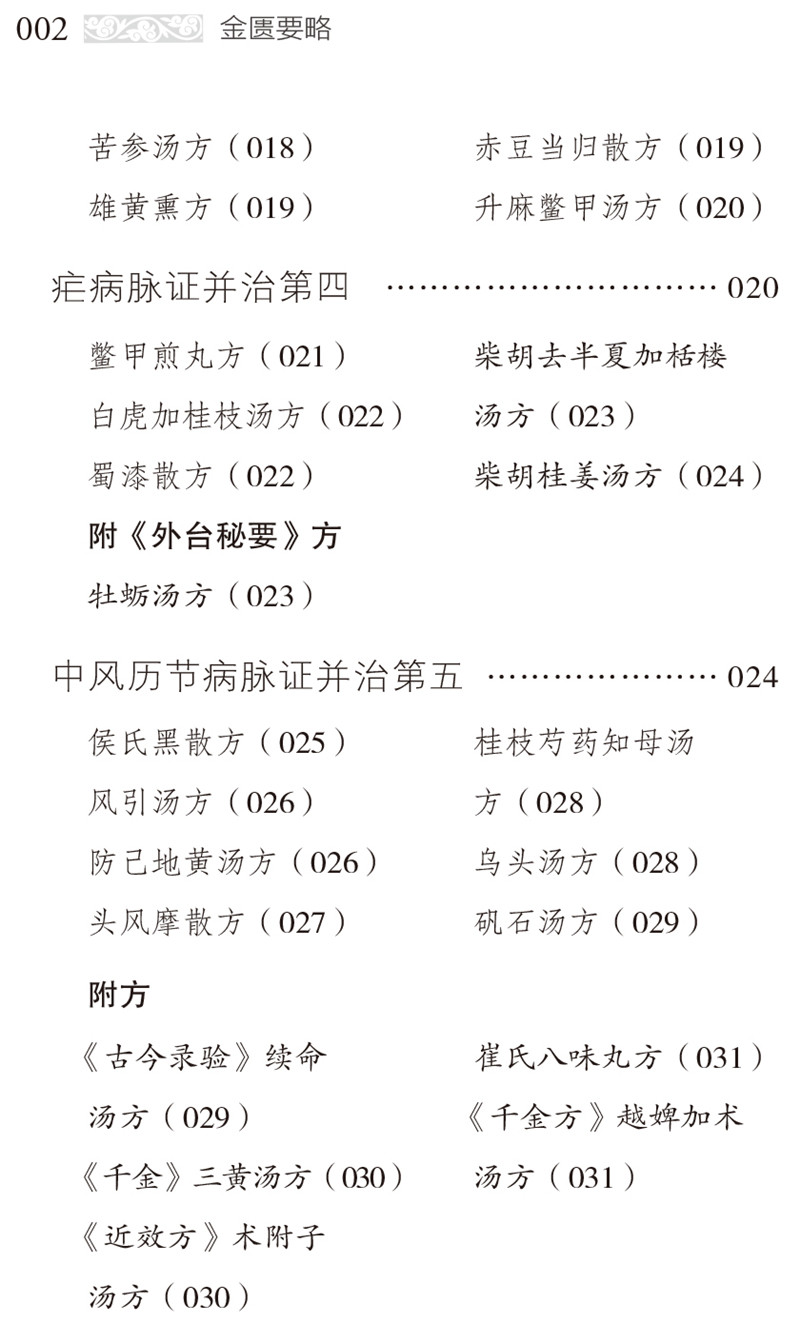 002 金匮要略

苦参汤方（018）

雄黄熏方（019）

赤豆当归散方（019）

升麻鳖甲汤方（020）

疟病脉证并治第四 ………………………… 020

鳖甲煎丸方（021）

白虎加桂枝汤方（022）

蜀漆散方（022）

附《外台秘要》方

牡蛎汤方（023）

柴胡去半夏加栝楼汤方（023）

柴胡桂姜汤方（024）

中风历节病脉证并治第五 ………………… 024

侯氏黑散方（025）

风引汤方（026）

防己地黄汤方（026）

头风摩散方（027）

桂枝芍药知母汤方（028）

乌头汤方（028）

矾石汤方（029）

附方

《古今录验》续命汤方（029）

《千金》三黄汤方（030）

《近效方》术附子汤方（030）

崔氏八味丸方（031）

《千金方》越婢加术汤方（031）